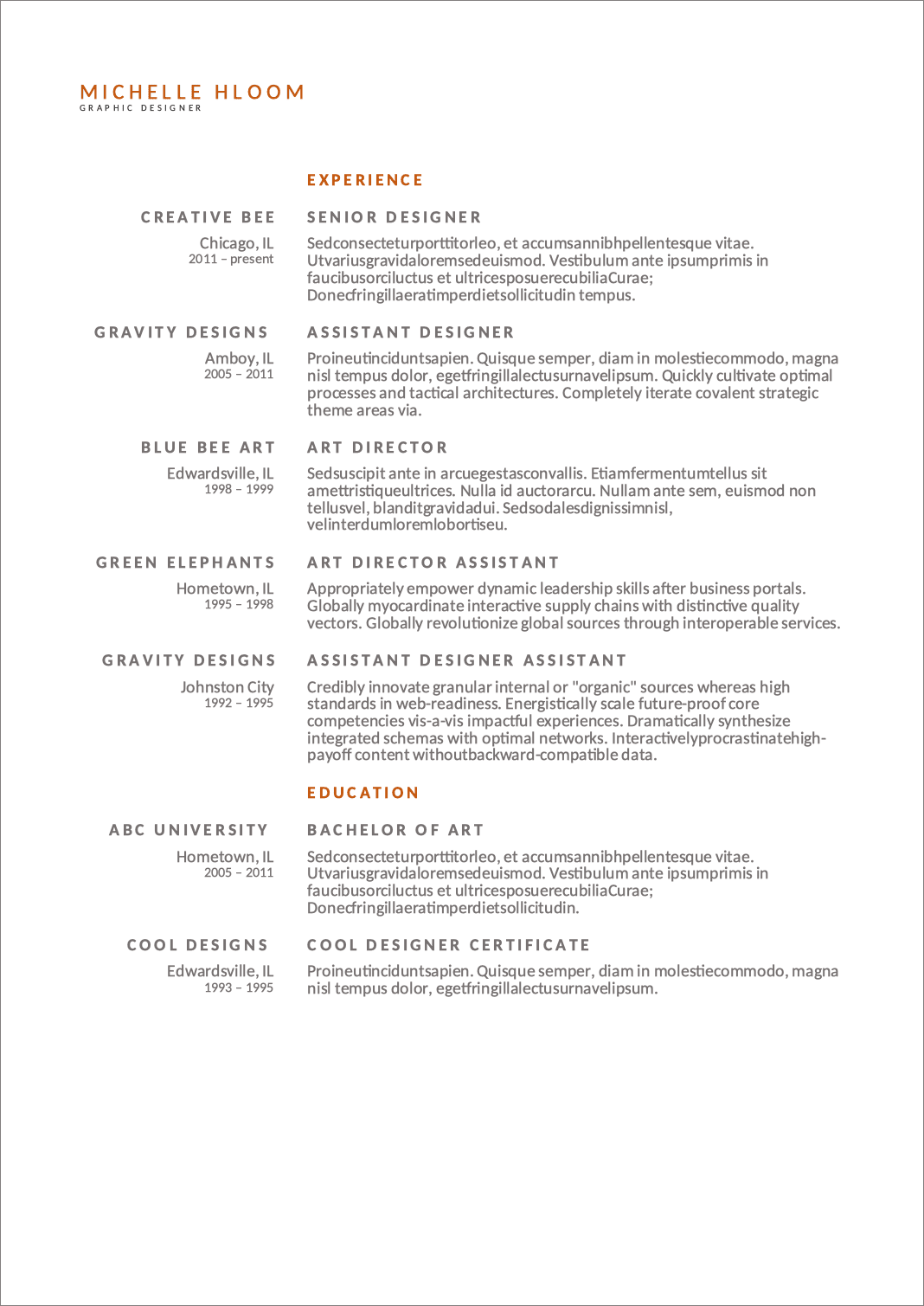 MICHELLE HLOOM
GRAPHIC DESIGNER

EXPERIENCE

CREATIVE BEE
Chicago, IL
2011 – present

SENIOR DESIGNER
Sedconsecteturporttitorleo, et accumsannibhpellentesque vitae. Utvariusgravidaloremsedeuismod. Vestibulum ante ipsumprimis in faucibusorciluctus et ultricesposuerecubiliaCurae; Donecfringillaeratimperdietsollicitudin tempus.

GRAVITY DESIGNS
Amboy, IL
2005 – 2011

ASSISTANT DESIGNER
Proineutinciduntsapien. Quisque semper, diam in molestiecommodo, magna nisl tempus dolor, egetfringillalectusurnavelipsum. Quickly cultivate optimal processes and tactical architectures. Completely iterate covalent strategic theme areas via.

BLUE BEE ART
Edwardsville, IL
1998 – 1999

ART DIRECTOR
Sedsuscipit ante in arcuegestasconvallis. Etiamfermentumtellus sit amettristiqueultrices. Nulla id auctorarcu. Nullam ante sem, euismod non tellusvel, blanditgravidadui. Sedsodalesdignissimnisl, velinterdumloremlobortiseu.

GREEN ELEPHANTS
Hometown, IL
1995 – 1998

ART DIRECTOR ASSISTANT
Appropriately empower dynamic leadership skills after business portals. Globally myocardinate interactive supply chains with distinctive quality vectors. Globally revolutionize global sources through interoperable services.

GRAVITY DESIGNS
Johnston City
1992 – 1995

ASSISTANT DESIGNER ASSISTANT
Credibly innovate granular internal or "organic" sources whereas high standards in web-readiness. Energistically scale future-proof core competencies vis-a-vis impactful experiences. Dramatically synthesize integrated schemas with optimal networks. Interactivelyprocrastinatehigh-payoff content withoutbackward-compatible data.

EDUCATION

ABC UNIVERSITY
Hometown, IL
2005 – 2011

BACHELOR OF ART
Sedconsecteturporttitorleo, et accumsannibhpellentesque vitae. Utvariusgravidaloremsedeuismod. Vestibulum ante ipsumprimis in faucibusorciluctus et ultricesposuerecubiliaCurae; Donecfringillaeratimperdietsollicitudin.

COOL DESIGNS
Edwardsville, IL
1993 – 1995

COOL DESIGNER CERTIFICATE
Proineutinciduntsapien. Quisque semper, diam in molestiecommodo, magna nisl tempus dolor, egetfringillalectusurnavelipsum.